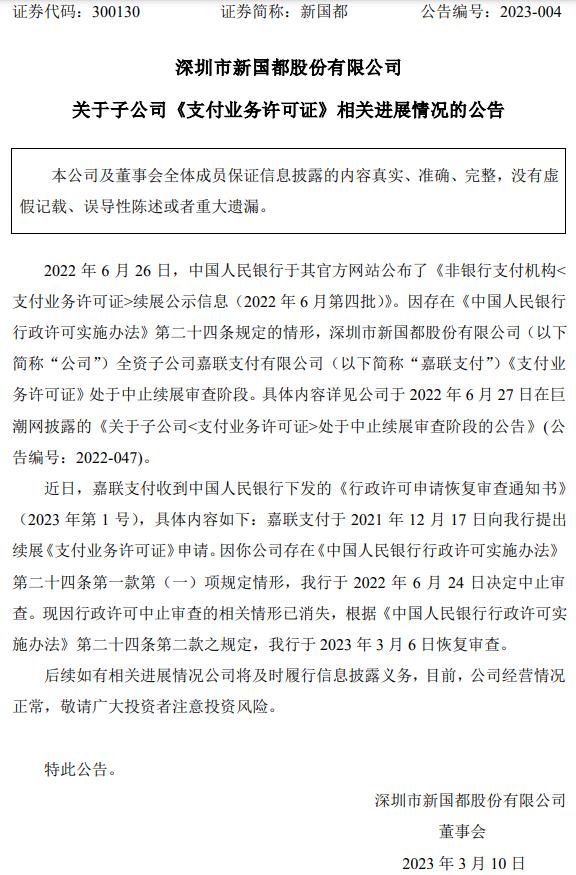 证券代码：300130　　　　证券简称：新国都　　　　公告编号：2023-004

深圳市新国都股份有限公司

关于子公司《支付业务许可证》相关进展情况的公告

本公司及董事会全体成员保证信息披露的内容真实、准确、完整，没有虚假记载、误导性陈述或者重大遗漏。

2022 年 6 月 26 日，中国人民银行于其官方网站公布了《非银行支付机构<支付业务许可证>续展公示信息（2022 年 6 月第四批）》。因存在《中国人民银行行政许可实施办法》第二十四条规定的情形，深圳市新国都股份有限公司（以下简称“公司”）全资子公司嘉联支付有限公司（以下简称“嘉联支付”）《支付业务许可证》处于中止续展审查阶段。具体内容详见公司于 2022 年 6 月 27 日在巨潮网披露的《关于子公司<支付业务许可证>处于中止续展审查阶段的公告》（公告编号：2022-047）。

近日，嘉联支付收到中国人民银行下发的《行政许可申请恢复审查通知书》（2023 年第 1 号），具体内容如下：嘉联支付于 2021 年 12 月 17 日向我行提出续展《支付业务许可证》申请。因你公司存在《中国人民银行行政许可实施办法》第二十四条第一款第（一）项规定情形，我行于 2022 年 6 月 24 日决定中止审查。现因行政许可中止审查的相关情形已消失，根据《中国人民银行行政许可实施办法》第二十四条第二款之规定，我行于 2023 年 3 月 6 日恢复审查。

后续如有相关进展情况公司将及时履行信息披露义务，目前，公司经营情况正常，敬请广大投资者注意投资风险。

特此公告。

深圳市新国都股份有限公司
董事会
2023 年 3 月 10 日